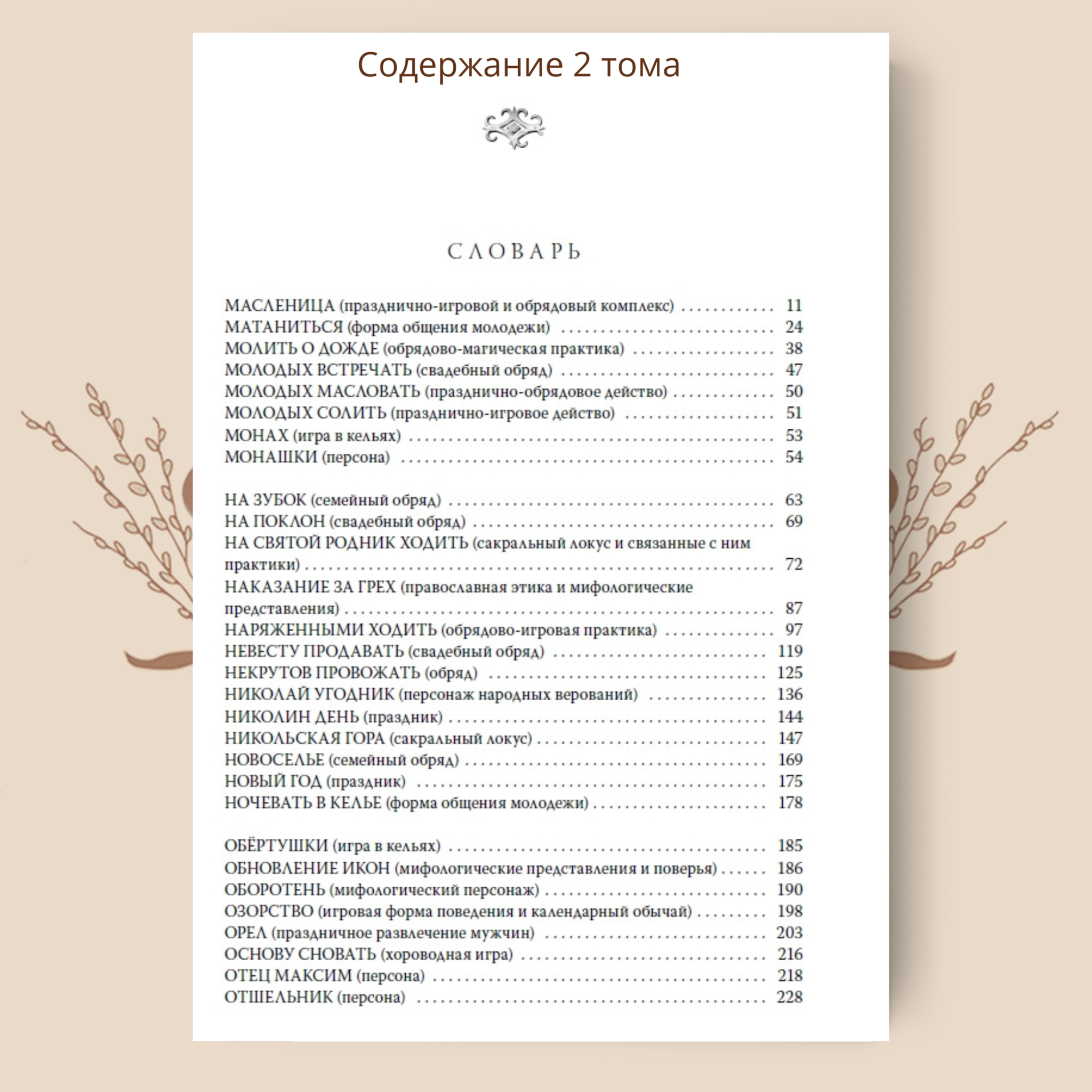 Содержание 2 тома

СЛОВАРЬ

МАСЛЕНИЦА (празднично-игровой и обрядовый комплекс) 11
МАТАНИТЬСЯ (форма общения молодежи) 24
МОЛИТЬ О ДОЖДЕ (обрядово-магическая практика) 38
МОЛОДЫХ ВСТРЕЧАТЬ (свадебный обряд) 47
МОЛОДЫХ МАСЛОВАТЬ (празднично-обрядовое действо) 50
МОЛОДЫХ СОЛИТЬ (празднично-игровое действо) 51
МОНАХ (игра в кельях) 53
МОНАШКИ (персона) 54

НА ЗУБОК (семейный обряд) 63
НА ПОКЛОН (свадебный обряд) 69
НА СВЯТОЙ РОДНИК ХОДИТЬ (сакральный локус и связанные с ним практики) 72
НАКАЗАНИЕ ЗА ГРЕХ (православная этика и мифологические представления) 87
НАРЯЖЕННЫМИ ХОДИТЬ (обрядово-игровая практика) 97
НЕВЕСТУ ПРОДАВАТЬ (свадебный обряд) 119
НЕКРУТОВ ПРОВОЖАТЬ (обряд) 125
НИКОЛАЙ УГОДНИК (персонаж народных верований) 136
НИКОЛИН ДЕНЬ (праздник) 144
НИКОЛЬСКАЯ ГОРА (сакральный локус) 147
НОВОСЕЛЬЕ (семейный обряд) 169
НОВЫЙ ГОД (праздник) 175
НОЧЕВАТЬ В КЕЛЬЕ (форма общения молодежи) 178

ОБЁРТУШКИ (игра в кельях) 185
ОБНОВЛЕНИЕ ИКОН (мифологические представления и поверья) 186
ОБОРОТЕНЬ (мифологический персонаж) 190
ОЗОРСТВО (игровая форма поведения и календарный обычай) 198
ОРЕЛ (праздничное развлечение мужчин) 203
ОСНОВУ СНОВАТЬ (хороводная игра) 216
ОТЕЦ МАКСИМ (персона) 218
ОТШЕЛЬНИК (персона) 228